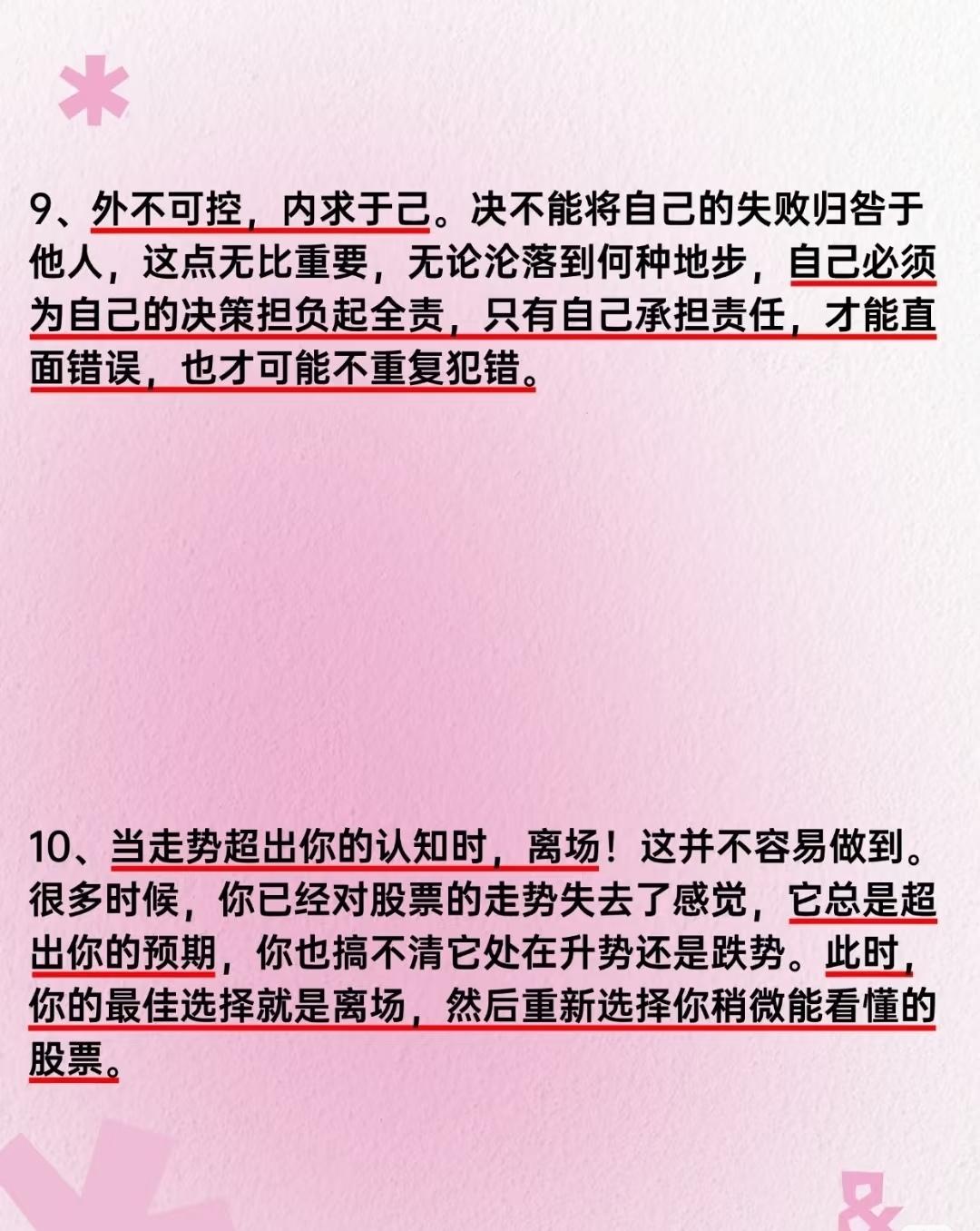 9、外不可控，内求于己。决不能将自己的失败归咎于他人，这点无比重要，无论沦落到何种地步，自己必须为自己的决策担负起全责，只有自己承担责任，才能直面错误，也才可能不重复犯错。

10、当走势超出你的认知时，离场！这并不容易做到。很多时候，你已经对股票的走势失去了感觉，它总是超出你的预期，你也搞不清它处在升势还是跌势。此时，你的最佳选择就是离场，然后重新选择你稍微能看懂的股票。